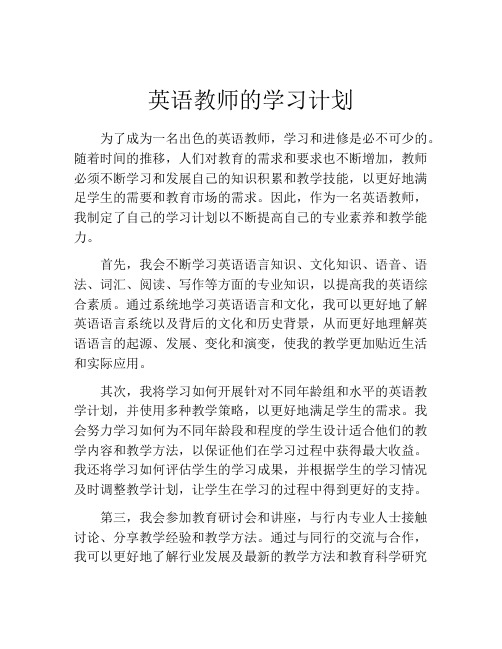 英语教师的学习计划

为了成为一名出色的英语教师，学习和进修是必不可少的。随着时间的推移，人们对教育的需求和要求也不断增加，教师必须不断学习和发展自己的知识积累和教学技能，以更好地满足学生的需要和教育市场的需求。因此，作为一名英语教师，我制定了自己的学习计划以不断提高自己的专业素养和教学能力。

首先，我会不断学习英语语言知识、文化知识、语音、语法、词汇、阅读、写作等方面的专业知识，以提高我的英语综合素质。通过系统地学习英语语言和文化，我可以更好地了解英语语言系统以及背后的文化和历史背景，从而更好地理解英语语言的起源、发展、变化和演变，使我的教学更加贴近生活和实际应用。

其次，我将学习如何开展针对不同年龄组和水平的英语教学计划，并使用多种教学策略，以更好地满足学生的需求。我会努力学习如何为不同年龄段和程度的学生设计适合他们的教学内容和教学方法，以保证他们在学习过程中获得最大收益。我还将学习如何评估学生的学习成果，并根据学生的学习情况及时调整教学计划，让学生在学习的过程中得到更好的支持。

第三，我会参加教育研讨会和讲座，与行内专业人士接触讨论、分享教学经验和教学方法。通过与同行的交流与合作，我可以更好地了解行业发展及最新的教学方法和教育科学研究